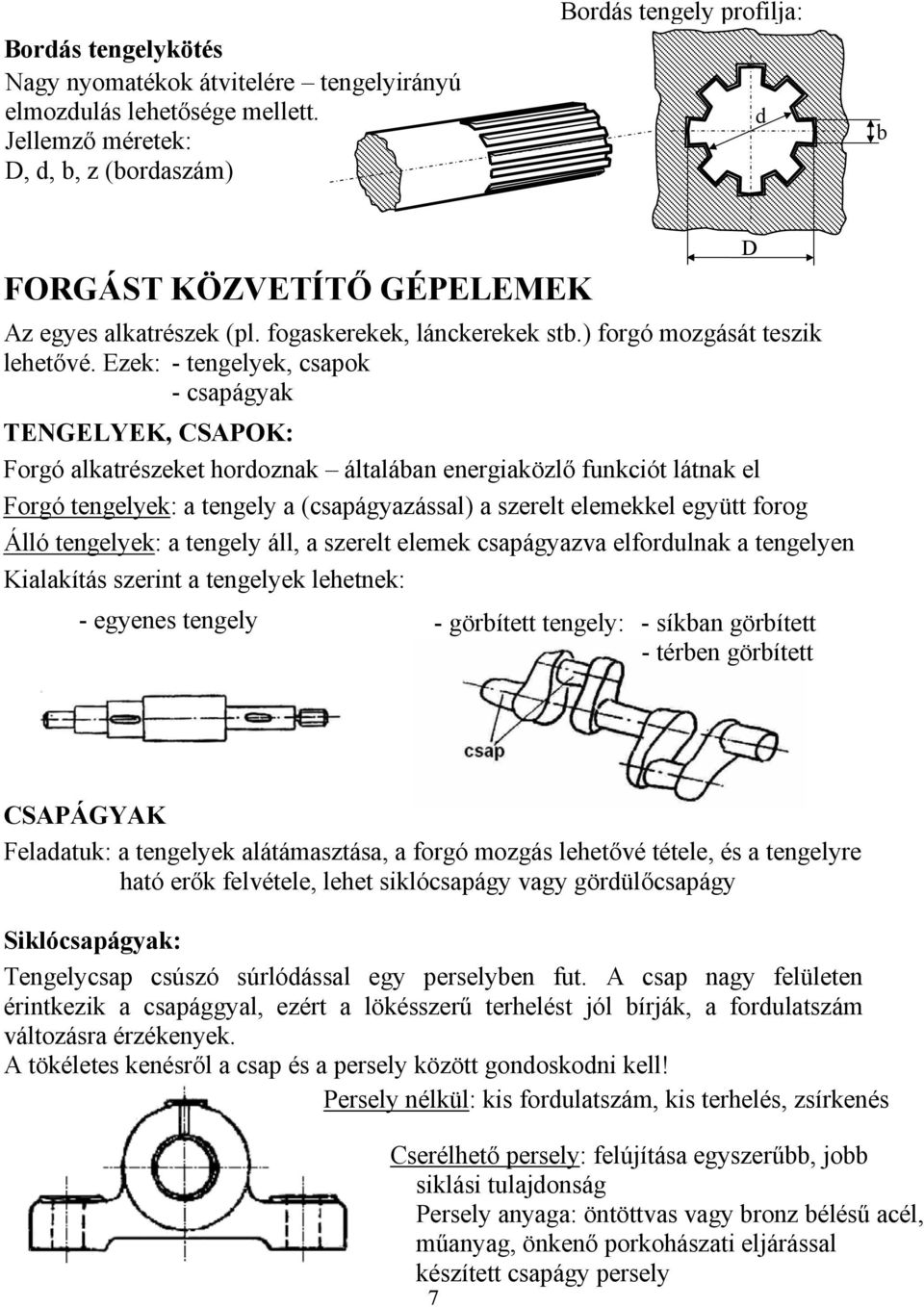 Bordás tengelykötés
Nagy nyomatékok átvitelére – tengelyirányú elmozdulás lehetősége mellett.
Jellemző méretek:
D, d, b, z (bordaszám)

Bordás tengely profilja:

d

b

D

FORGÁST KÖZVETÍTŐ GÉPELEMEK
Az egyes alkatrészek (pl. fogaskerekek, lánckerekek stb.) forgó mozgását teszik lehetővé. Ezek: - tengelyek, csapok
- csapágyak

TENGELYEK, CSAPOK:
Forgó alkatrészeket hordoznak – általában energiaközlő funkciót látnak el
Forgó tengelyek: a tengely a (csapágyazással) a szerelt elemekkel együtt forog
Álló tengelyek: a tengely áll, a szerelt elemek csapágyazva elfordulnak a tengelyen
Kialakítás szerint a tengelyek lehetnek:
- egyenes tengely
- görbített tengely: - síkban görbített
- térben görbített

csap

CSAPÁGYAK
Feladatuk: a tengelyek alátámasztása, a forgó mozgás lehetővé tétele, és a tengelyre ható erők felvétele, lehet siklócsapágy vagy gördülőcsapágy

Siklócsapágyak:
Tengelycsap csúszó súrlódással egy perselyben fut. A csap nagy felületen érintkezik a csapággyal, ezért a lökésszerű terhelést jól bírják, a fordulatszám változásra érzékenyek.
A tökéletes kenésről a csap és a persely között gondoskodni kell!
Persely nélkül: kis fordulatszám, kis terhelés, zsírkenés

Cserélhető persely: felújítása egyszerűbb, jobb siklási tulajdonság
Persely anyaga: öntöttvas vagy bronz bélésű acél, műanyag, önkenő porkohászati eljárással készített csapágy persely

7